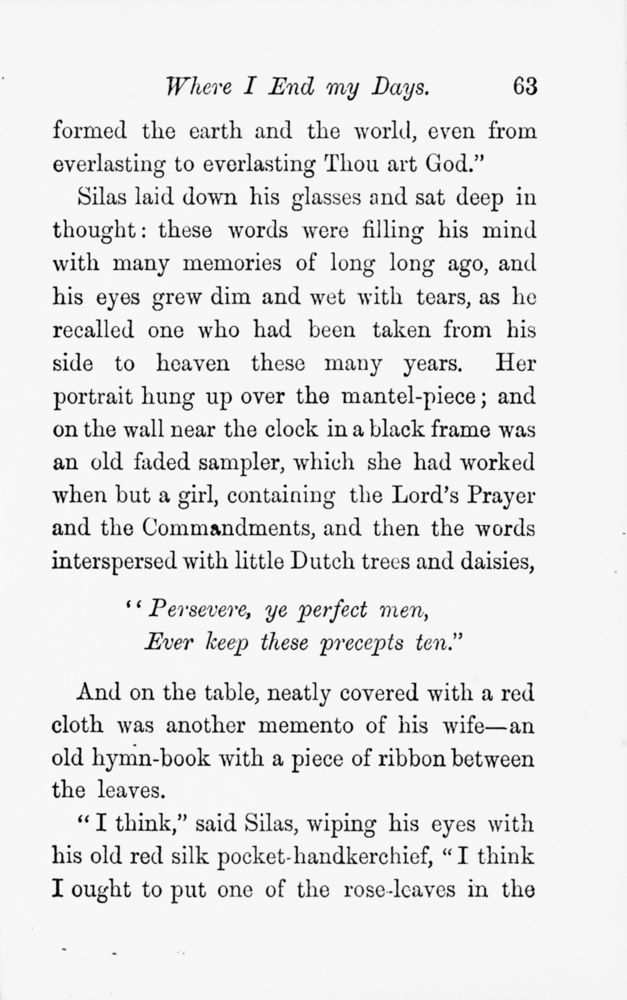 Where I End my Days. 63

formed the earth and the world, even from everlasting to everlasting Thou art God."

Silas laid down his glasses and sat deep in thought: these words were filling his mind with many memories of long long ago, and his eyes grew dim and wet with tears, as he recalled one who had been taken from his side to heaven these many years. Her portrait hung up over the mantel-piece; and on the wall near the clock in a black frame was an old faded sampler, which she had worked when but a girl, containing the Lord's Prayer and the Commandments, and then the words interspersed with little Dutch trees and daisies,

"Persevere, ye perfect men,
Ever keep these precepts ten."

And on the table, neatly covered with a red cloth was another memento of his wife—an old hymn-book with a piece of ribbon between the leaves.

"I think," said Silas, wiping his eyes with his old red silk pocket-handkerchief, "I think I ought to put one of the rose-leaves in the